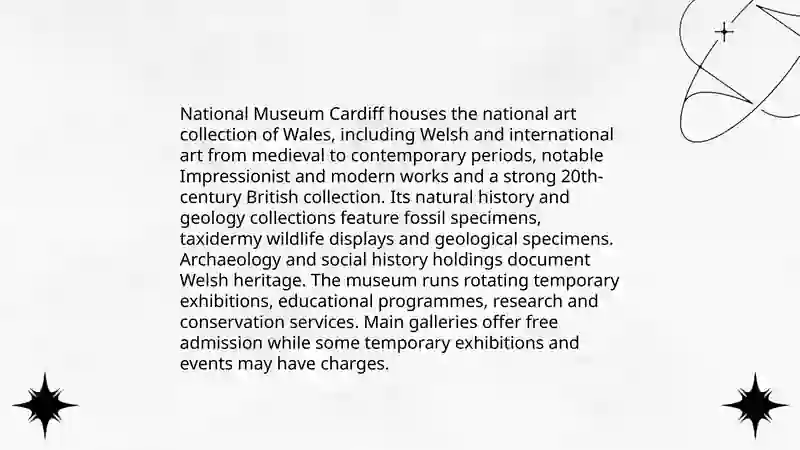 National Museum Cardiff houses the national art collection of Wales, including Welsh and international art from medieval to contemporary periods, notable Impressionist and modern works and a strong 20th-century British collection. Its natural history and geology collections feature fossil specimens, taxidermy wildlife displays and geological specimens. Archaeology and social history holdings document Welsh heritage. The museum runs rotating temporary exhibitions, educational programmes, research and conservation services. Main galleries offer free admission while some temporary exhibitions and events may have charges.